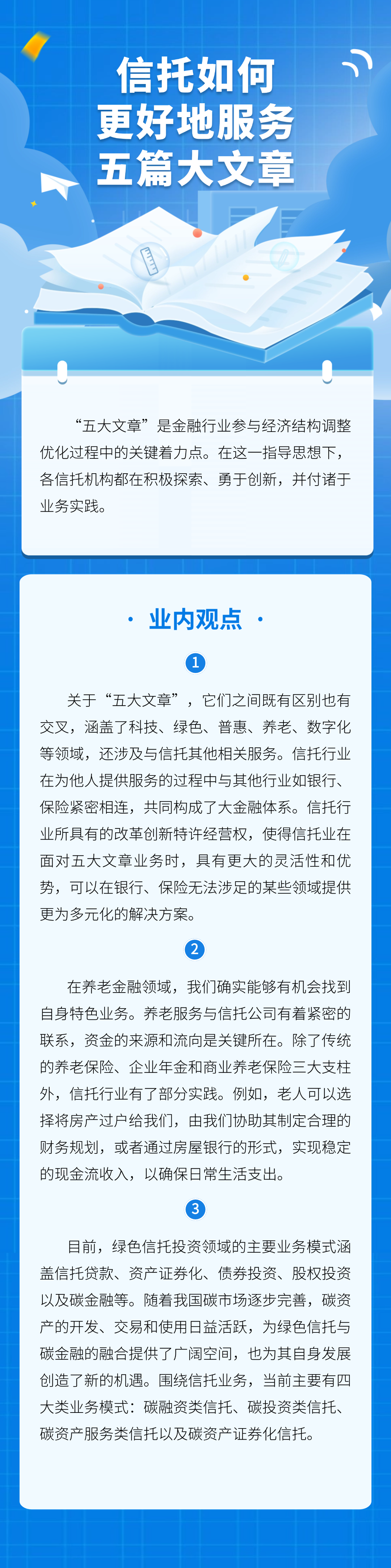 信托如何
更好地服务
五篇大文章

“五大文章”是金融行业参与经济结构调整优化过程中的关键着力点。在这一指导思想下，各信托机构都在积极探索、勇于创新，并付诸于业务实践。

· 业内观点 ·

1

关于“五大文章”，它们之间既有区别也有交叉，涵盖了科技、绿色、普惠、养老、数字化等领域，还涉及与信托其他相关服务。信托行业在为他人提供服务的过程中与其他行业如银行、保险紧密相连，共同构成了大金融体系。信托行业所具有的改革创新特许经营权，使得信托业在面对五大文章业务时，具有更大的灵活性和优势，可以在银行、保险无法涉足的某些领域提供更为多元化的解决方案。

2

在养老金融领域，我们确实能够有机会找到自身特色业务。养老服务与信托公司有着紧密的联系，资金的来源和流向是关键所在。除了传统的养老保险、企业年金和商业养老保险三大支柱外，信托行业有了部分实践。例如，老人可以选择将房产过户给我们，由我们协助其制定合理的财务规划，或者通过房屋银行的形式，实现稳定的现金流收入，以确保日常生活支出。

3

目前，绿色信托投资领域的主要业务模式涵盖信托贷款、资产证券化、债券投资、股权投资以及碳金融等。随着我国碳市场逐步完善，碳资产的开发、交易和使用日益活跃，为绿色信托与碳金融的融合提供了广阔空间，也为其自身发展创造了新的机遇。围绕信托业务，当前主要有四大类业务模式：碳融资类信托、碳投资类信托、碳资产服务类信托以及碳资产证券化信托。